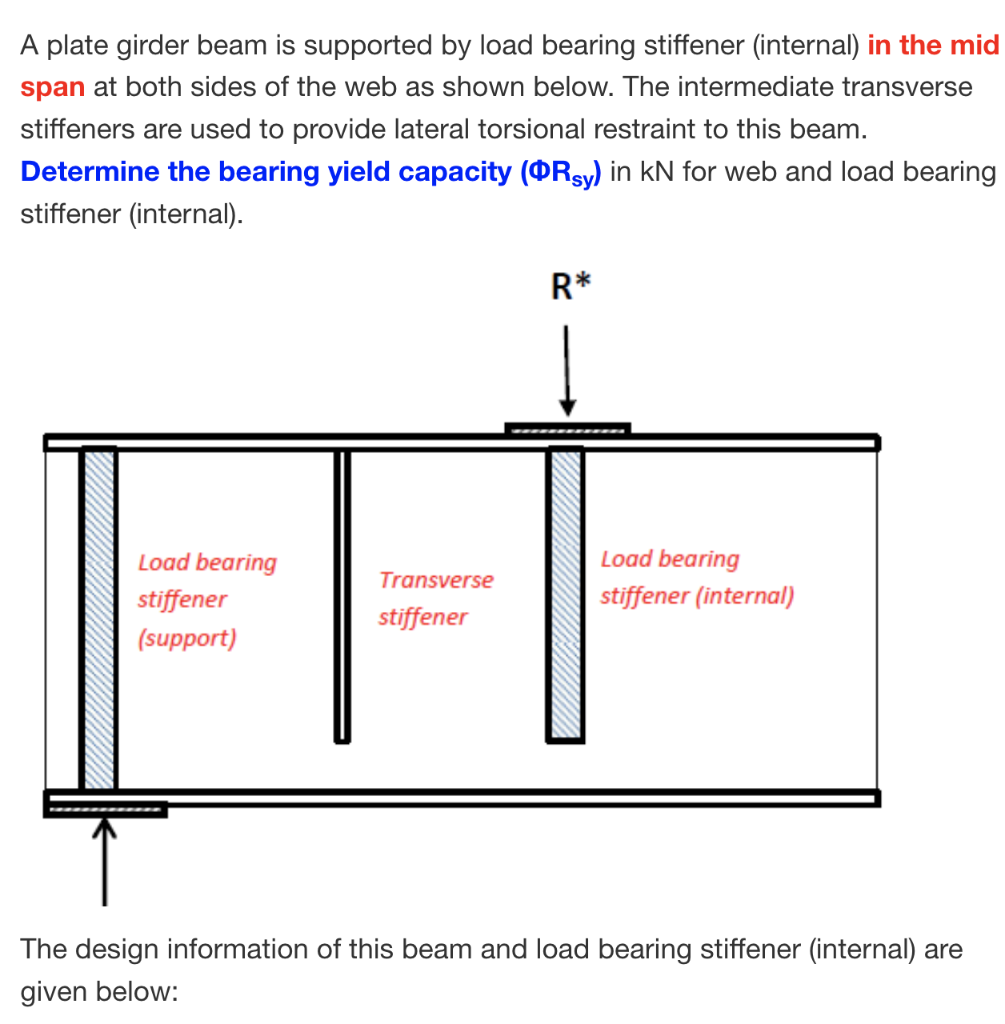 A plate girder beam is supported by load bearing stiffener (internal) in the mid span at both sides of the web as shown below. The intermediate transverse stiffeners are used to provide lateral torsional restraint to this beam. Determine the bearing yield capacity ($\Phi R_{sy}$) in kN for web and load bearing stiffener (internal).

R*

Load bearing stiffener (support)

Transverse stiffener

Load bearing stiffener (internal)

The design information of this beam and load bearing stiffener (internal) are given below: